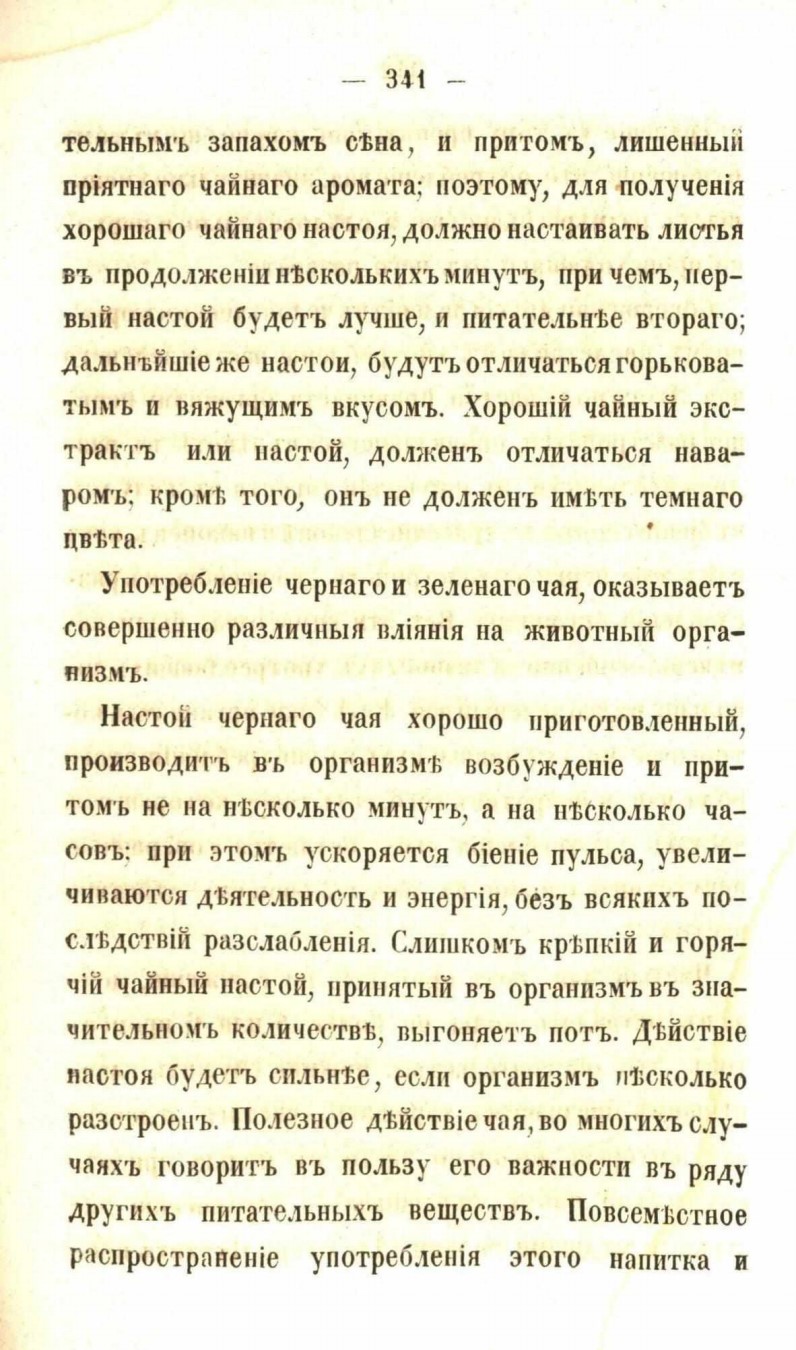 — 341 —

тельнымъ запахомъ сѣна, и притомъ, лишенный пріятнаго чайнаго аромата; поэтому, для полученія хорошаго чайнаго настоя, должно настаивать листья въ продолженіи нѣсколькихъ минутъ, при чемъ, первый настой будетъ лучше, и питательнѣе втораго; дальнѣйшіе же настои, будутъ отличаться горьковатымъ и вяжущимъ вкусомъ. Хорошій чайный экстрактъ или настой, долженъ отличаться наваромъ; кромѣ того, онъ не долженъ имѣть темнаго цвѣта.

Употребленіе чернаго и зеленаго чая, оказываетъ совершенно различныя вліянія на животный организмъ.

Настой чернаго чая хорошо приготовленный, производитъ въ организмѣ возбужденіе и притомъ не на нѣсколько минутъ, а на нѣсколько часовъ; при этомъ ускоряется біеніе пульса, увеличиваются дѣятельность и энергія, безъ всякихъ послѣдствій разслабленія. Слишкомъ крѣпкій и горячій чайный настой, принятый въ организмъ въ значительномъ количествѣ, выгоняетъ потъ. Дѣйствіе настоя будетъ сильнѣе, если организмъ нѣсколько разстроенъ. Полезное дѣйствіе чая, во многихъ случаяхъ говоритъ въ пользу его важности въ ряду другихъ питательныхъ веществъ. Повсемѣстное распространеніе употребленія этого напитка и